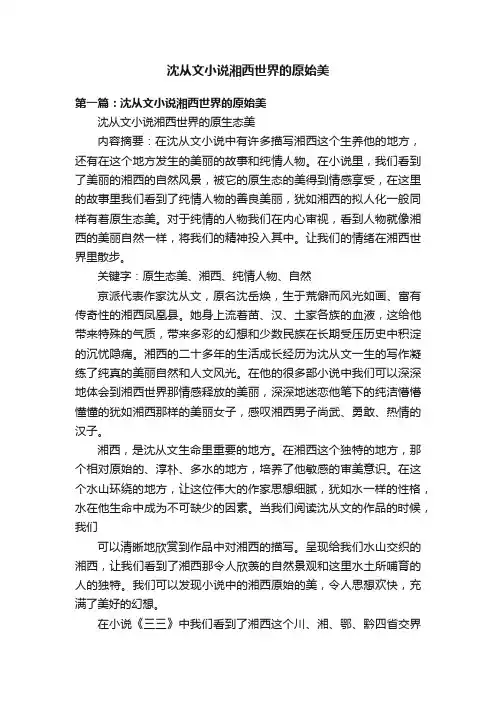 沈从文小说湘西世界的原始美

第一篇：沈从文小说湘西世界的原始美

沈从文小说湘西世界的原生态美

内容摘要：在沈从文小说中有许多描写湘西这个生养他的地方，还有在这个地方发生的美丽的故事和纯情人物。在小说里，我们看到了美丽的湘西的自然风景，被它的原生态的美得到情感享受，在这里的故事里我们看到了纯情人物的善良美丽，犹如湘西的拟人化一般同样有着原生态美。对于纯情的人物我们在内心审视，看到人物就像湘西的美丽自然一样，将我们的精神投入其中。让我们的情绪在湘西世界里散步。

关键字：原生态美、湘西、纯情人物、自然

京派代表作家沈从文，原名沈岳焕，生于荒僻而风光如画、富有传奇性的湘西凤凰县。她身上流着苗、汉、土家各族的血液，这给他带来特殊的气质，带来多彩的幻想和少数民族在长期受压历史中积淀的沉忧隐痛。湘西的二十多年的生活成长经历为沈从文一生的写作凝练了纯真的美丽自然和人文风光。在他的很多部小说中我们可以深深地体会到湘西世界那情感释放的美丽，深深地迷恋他笔下的纯洁懵懵懂懂的犹如湘西那样的美丽女子，感叹湘西男子尚武、勇敢、热情的汉子。

湘西，是沈从文生命里重要的地方。在湘西这个独特的地方，那个相对原始的、淳朴、多水的地方，培养了他敏感的审美意识。在这个水山环绕的地方，让这位伟大的作家思想细腻，犹如水一样的性格，水在他生命中成为不可缺少的因素。当我们阅读沈从文的作品的时候，我们

可以清晰地欣赏到作品中对湘西的描写。呈现给我们水山交织的湘西，让我们看到了湘西那令人欣羡的自然景观和这里水土所哺育的人的独特。我们可以发现小说中的湘西原始的美，令人思想欢快，充满了美好的幻想。

在小说《三三》中我们看到了湘西这个川、湘、鄂、黔四省交界